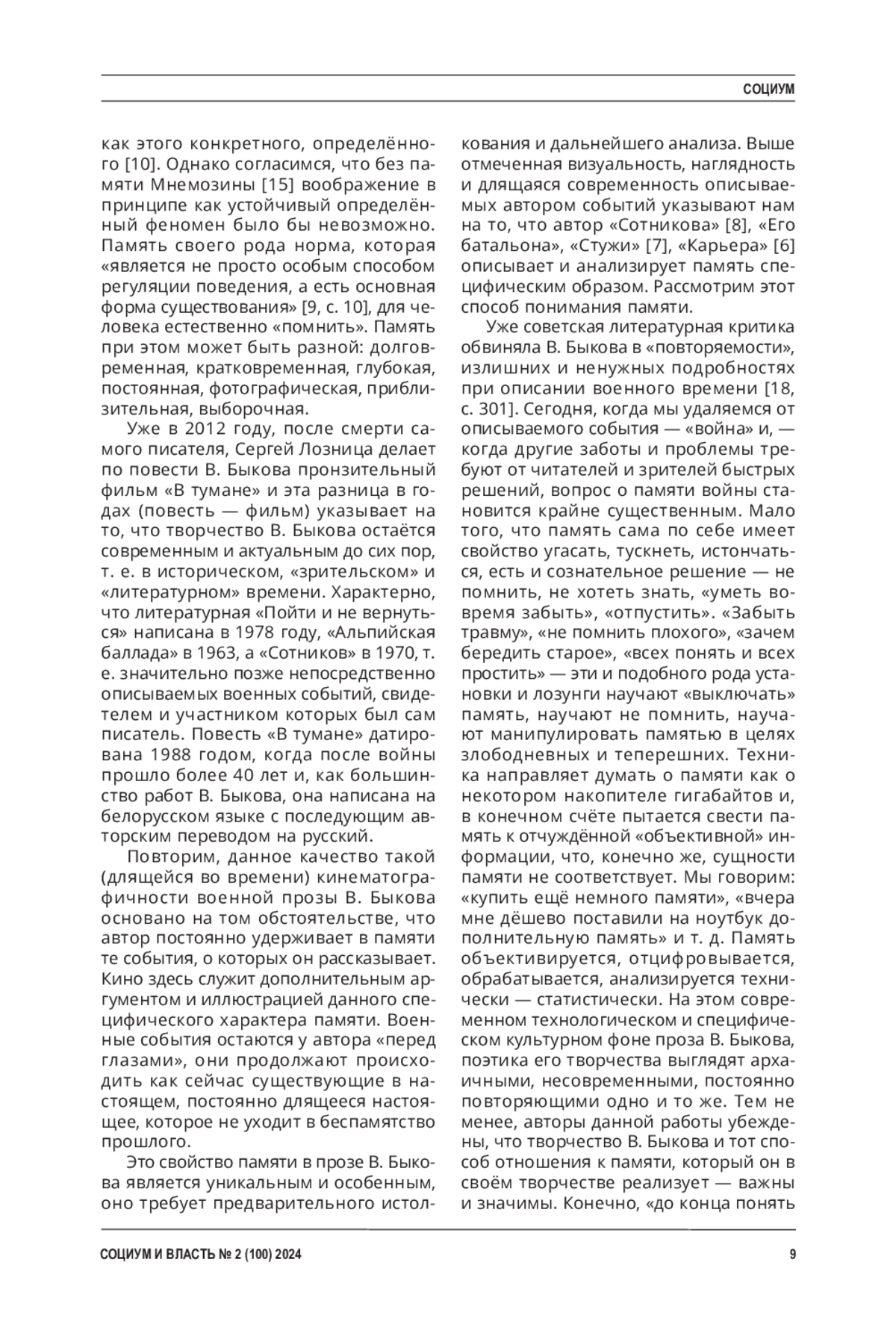 СОЦИУМ

как этого конкретного, определённого [10]. Однако согласимся, что без памяти Мнемозины [15] воображение в принципе как устойчивый определённый феномен было бы невозможно. Память своего рода норма, которая «является не просто особым способом регуляции поведения, а есть основная форма существования» [9, с. 10], для человека естественно «помнить». Память при этом может быть разной: долговременная, кратковременная, глубокая, постоянная, фотографическая, приблизительная, выборочная.

Уже в 2012 году, после смерти самого писателя, Сергей Лозница делает по повести В. Быкова пронзительный фильм «В тумане» и эта разница в годах (повесть — фильм) указывает на то, что творчество В. Быкова остаётся современным и актуальным до сих пор, т. е. в историческом, «зрительском» и «литературном» времени. Характерно, что литературная «Пойти и не вернуться» написана в 1978 году, «Альпийская баллада» в 1963, а «Сотников» в 1970, т. е. значительно позже непосредственно описываемых военных событий, свидетелем и участником которых был сам писатель. Повесть «В тумане» датирована 1988 годом, когда после войны прошло более 40 лет и, как большинство работ В. Быкова, она написана на белорусском языке с последующим авторским переводом на русский.

Повторим, данное качество такой (длящейся во времени) кинематографичности военной прозы В. Быкова основано на том обстоятельстве, что автор постоянно удерживает в памяти те события, о которых он рассказывает. Кино здесь служит дополнительным аргументом и иллюстрацией данного специфического характера памяти. Военные события остаются у автора «перед глазами», они продолжают происходить как сейчас существующие в настоящем, постоянно длящееся настоящее, которое не уходит в беспамятство прошлого.

Это свойство памяти в прозе В. Быкова является уникальным и особенным, оно требует предварительного истолкования и дальнейшего анализа. Выше отмеченная визуальность, наглядность и длящаяся современность описываемых автором событий указывают нам на то, что автор «Сотникова» [8], «Его батальона», «Стужи» [7], «Карьера» [6] описывает и анализирует память специфическим образом. Рассмотрим этот способ понимания памяти.

Уже советская литературная критика обвиняла В. Быкова в «повторяемости», излишних и ненужных подробностях при описании военного времени [18, с. 301]. Сегодня, когда мы удаляемся от описываемого события — «война» и, — когда другие заботы и проблемы требуют от читателей и зрителей быстрых решений, вопрос о памяти войны становится крайне существенным. Мало того, что память сама по себе имеет свойство угасать, тускнеть, истончаться, есть и сознательное решение — не помнить, не хотеть знать, «уметь вовремя забыть», «отпустить». «Забыть травму», «не помнить плохого», «зачем бередить старое», «всех понять и всех простить» — эти и подобного рода установки и лозунги научают «выключать» память, научают не помнить, научают манипулировать памятью в целях злободневных и теперешних. Техника направляет думать о памяти как о некотором накопителе гигабайтов и, в конечном счёте пытается свести память к отчуждённой «объективной» информации, что, конечно же, сущности памяти не соответствует. Мы говорим: «купить ещё немного памяти», «вчера мне дёшево поставили на ноутбук дополнительную память» и т. д. Память объективируется, отцифровывается, обрабатывается, анализируется технически — статистически. На этом современном технологическом и специфическом культурном фоне проза В. Быкова, поэтика его творчества выглядят архаичными, несовременными, постоянно повторяющими одно и то же. Тем не менее, авторы данной работы убеждены, что творчество В. Быкова и тот способ отношения к памяти, который он в своём творчестве реализует — важны и значимы. Конечно, «до конца понять

СОЦИУМ И ВЛАСТЬ № 2 (100) 2024

9